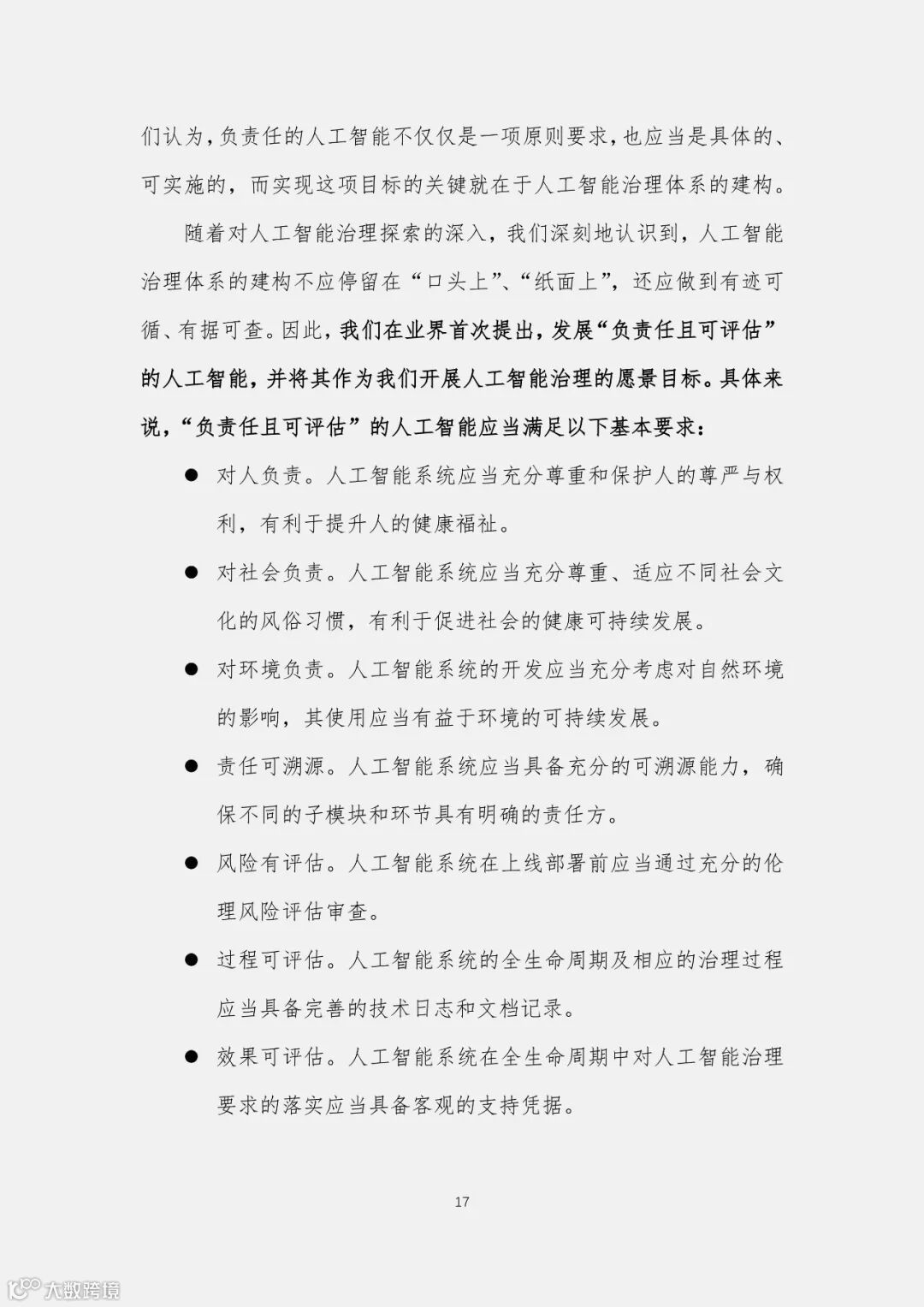 们认为，负责任的人工智能不仅仅是一项原则要求，也应当是具体的、可实施的，而实现这项目标的关键就在于人工智能治理体系的建构。

随着对人工智能治理探索的深入，我们深刻地认识到，人工智能治理体系的建构不应停留在“口头上”、“纸面上”，还应做到有迹可循、有据可查。因此，我们在业界首次提出，发展“负责任且可评估”的人工智能，并将其作为我们开展人工智能治理的愿景目标。具体来说，“负责任且可评估”的人工智能应当满足以下基本要求：

● 对人负责。人工智能系统应当充分尊重和保护人的尊严与权利，有利于提升人的健康福祉。

● 对社会负责。人工智能系统应当充分尊重、适应不同社会文化的风俗习惯，有利于促进社会的健康可持续发展。

● 对环境负责。人工智能系统的开发应当充分考虑对自然环境的影响，其使用应当有益于环境的可持续发展。

● 责任可溯源。人工智能系统应当具备充分的可溯源能力，确保不同的子模块和环节具有明确的责任方。

● 风险有评估。人工智能系统在上线部署前应当通过充分的伦理风险评估审查。

● 过程可评估。人工智能系统的全生命周期及相应的治理过程应当具备完善的技术日志和文档记录。

● 效果可评估。人工智能系统在全生命周期中对人工智能治理要求的落实应当具备客观的支持凭据。

17

大数跨境